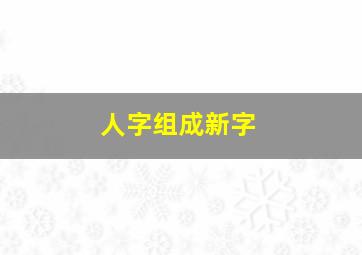 人字组成新字